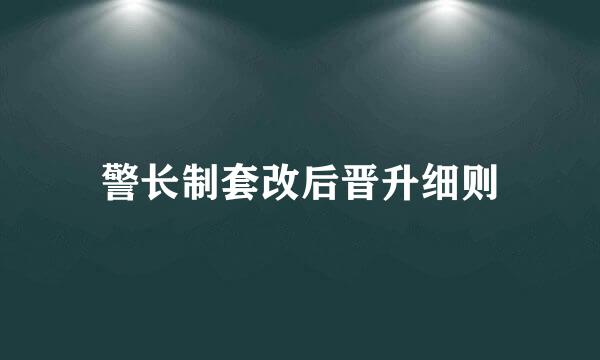 警长制套改后晋升细则